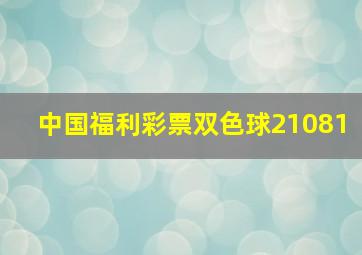 中国福利彩票双色球21081